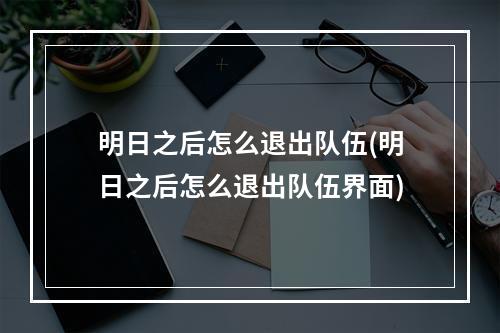 明日之后怎么退出队伍(明日之后怎么退出队伍界面)